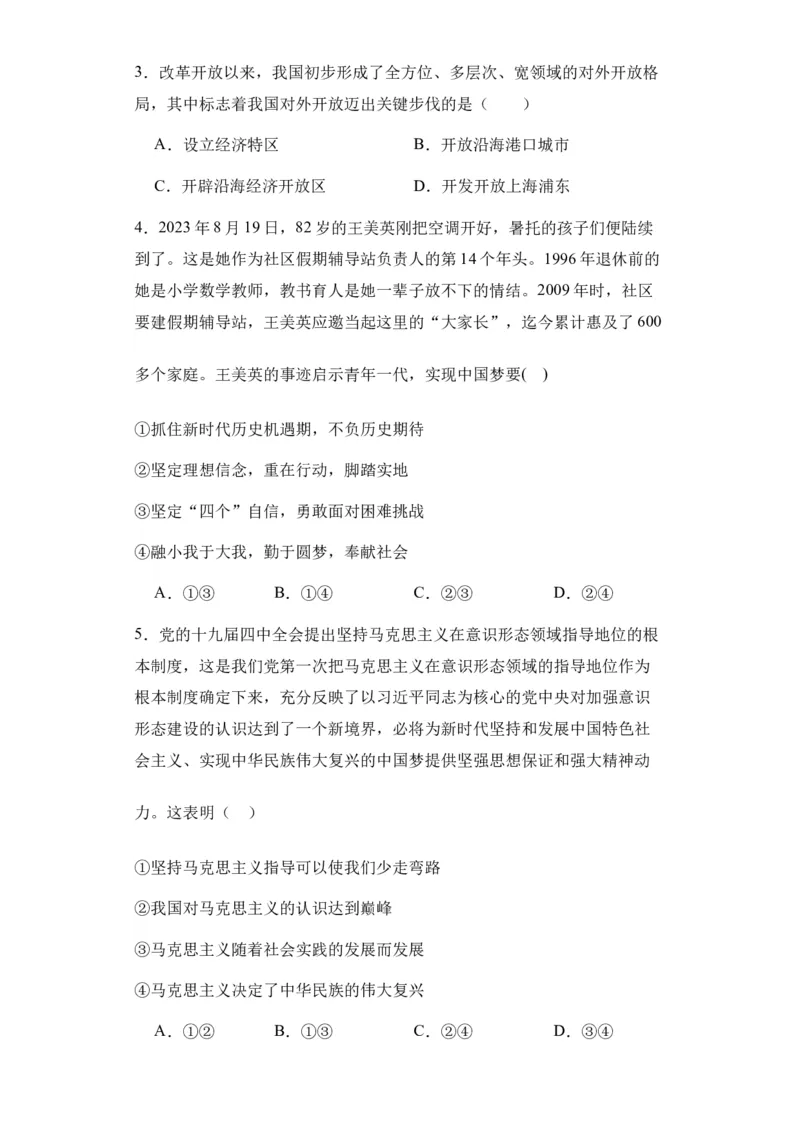 3．改革开放以来，我国初步形成了全方位、多层次、宽领域的对外开放格局，其中标志着我国对外开放迈出关键步伐的是（　　）

A．设立经济特区　　B．开放沿海港口城市

C．开辟沿海经济开放区　　D．开发开放上海浦东

4．2023 年 8 月 19 日，82 岁的王美英刚把空调开好，暑托的孩子们便陆续到了。这是她作为社区假期辅导站负责人的第 14 个年头。1996 年退休前的她是小学数学教师，教书育人是她一辈子放不下的情结。2009 年时，社区要建假期辅导站，王美英应邀当起这里的“大家长”，迄今累计惠及了 600 多个家庭。王美英的事迹启示青年一代，实现中国梦要(　)

①抓住新时代历史机遇期，不负历史期待

②坚定理想信念，重在行动，脚踏实地

③坚定“四个”自信，勇敢面对困难挑战

④融小我于大我，勤于圆梦，奉献社会

A．①③　　B．①④　　C．②③　　D．②④

5．党的十九届四中全会提出坚持马克思主义在意识形态领域指导地位的根本制度，这是我们党第一次把马克思主义在意识形态领域的指导地位作为根本制度确定下来，充分反映了以习近平同志为核心的党中央对加强意识形态建设的认识达到了一个新境界，必将为新时代坚持和发展中国特色社会主义、实现中华民族伟大复兴的中国梦提供坚强思想保证和强大精神动力。这表明（　）

①坚持马克思主义指导可以使我们少走弯路

②我国对马克思主义的认识达到巅峰

③马克思主义随着社会实践的发展而发展

④马克思主义决定了中华民族的伟大复兴

A．①②　　B．①③　　C．②④　　D．③④